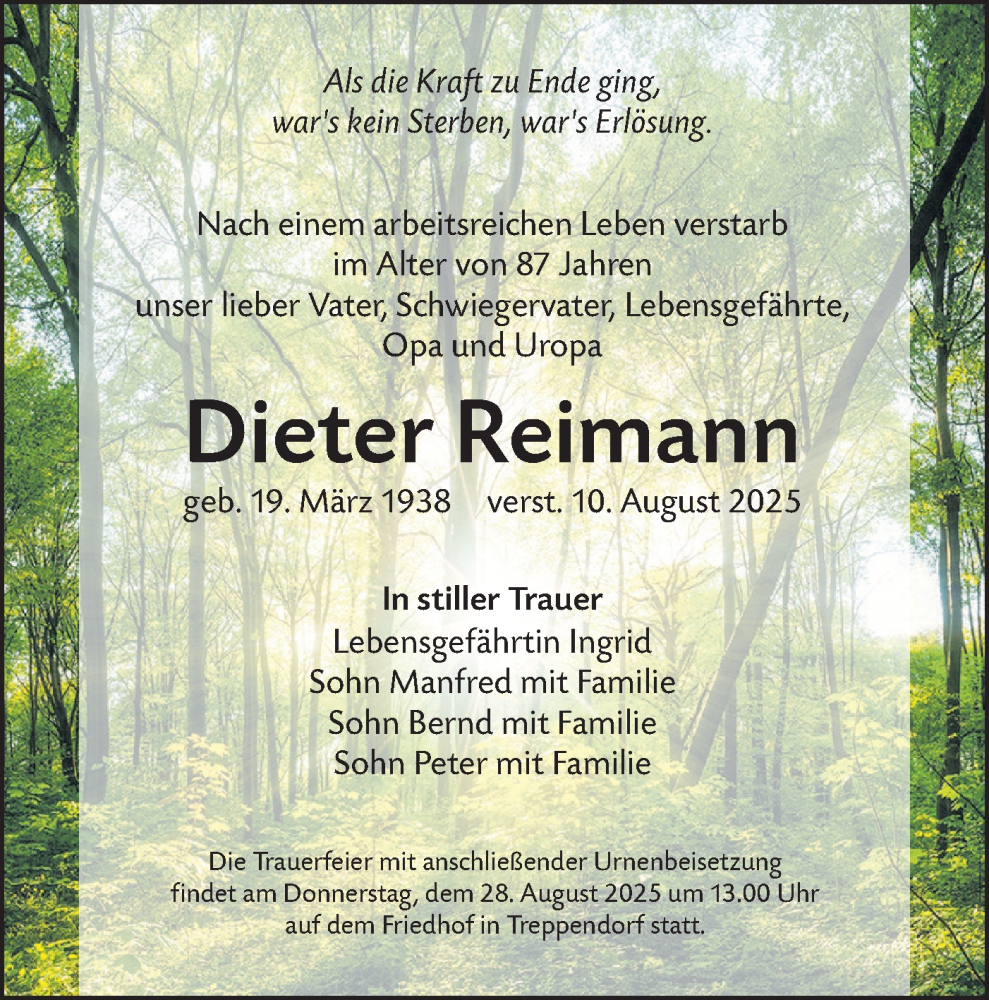 Als die Kraft zu Ende ging,
war's kein Sterben, war's Erlösung.

Nach einem arbeitsreichen Leben verstarb
im Alter von 87 Jahren
unser lieber Vater, Schwiegervater, Lebensgefährte,
Opa und Uropa

Dieter Reimann

geb. 19. März 1938   verst. 10. August 2025

In stiller Trauer
Lebensgefährtin Ingrid
Sohn Manfred mit Familie
Sohn Bernd mit Familie
Sohn Peter mit Familie

Die Trauerfeier mit anschließender Urnenbeisetzung findet am Donnerstag, dem 28. August 2025 um 13.00 Uhr auf dem Friedhof in Treppendorf statt.